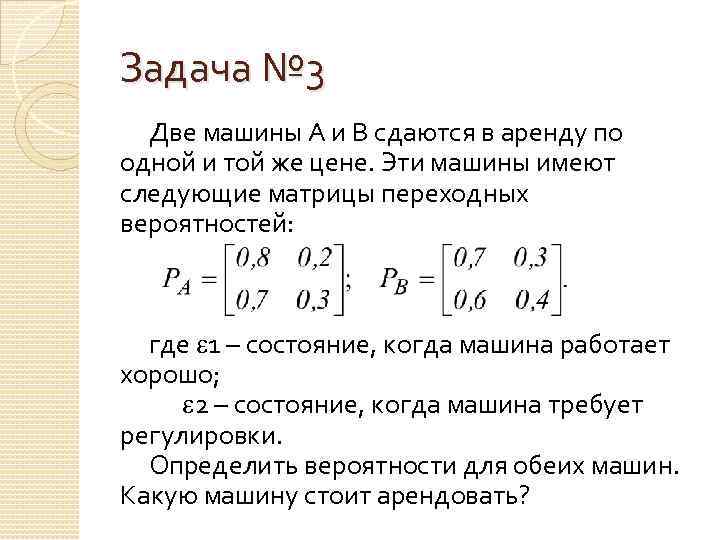 Задача №3

Две машины А и В сдаются в аренду по одной и той же цене. Эти машины имеют следующие матрицы переходных вероятностей:

$P_A = \begin{bmatrix} 0,8 & 0,2 \\ 0,7 & 0,3 \end{bmatrix}; \quad P_B = \begin{bmatrix} 0,7 & 0,3 \\ 0,6 & 0,4 \end{bmatrix}.$

где ε1 – состояние, когда машина работает хорошо;

ε2 – состояние, когда машина требует регулировки.

Определить вероятности для обеих машин. Какую машину стоит арендовать?